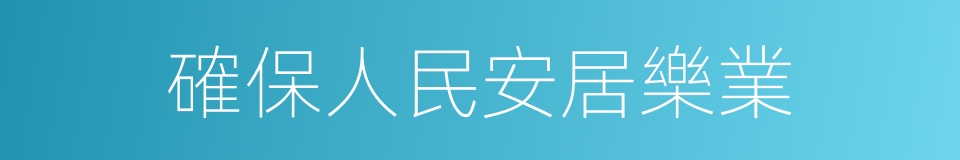 確保人民安居樂業